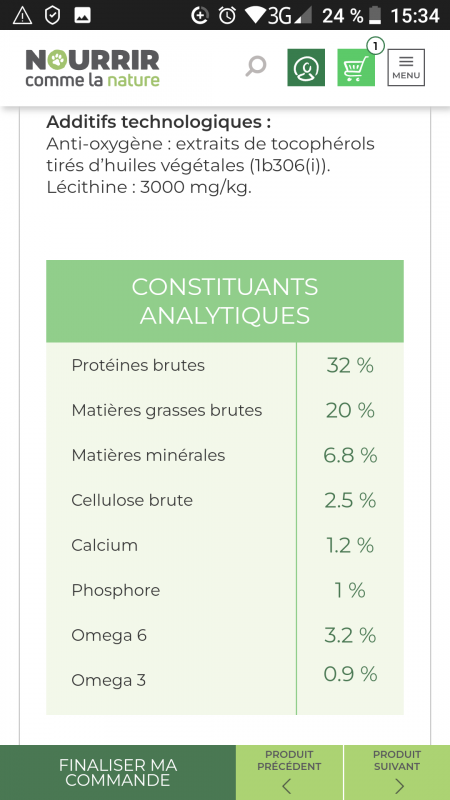 3G 24 % 15:34

NOURRIR
comme la nature

1
MENU

**Additifs technologiques :**
Anti-oxygène : extraits de tocophérols tirés d'huiles végétales (1b306(i)).
Lécithine : 3000 mg/kg.

| CONSTITUANTS ANALYTIQUES | |
|---|---|
| Protéines brutes | 32 % |
| Matières grasses brutes | 20 % |
| Matières minérales | 6.8 % |
| Cellulose brute | 2.5 % |
| Calcium | 1.2 % |
| Phosphore | 1 % |
| Omega 6 | 3.2 % |
| Omega 3 | 0.9 % |

FINALISER MA COMMANDE
PRODUIT PRÉCÉDENT
PRODUIT SUIVANT